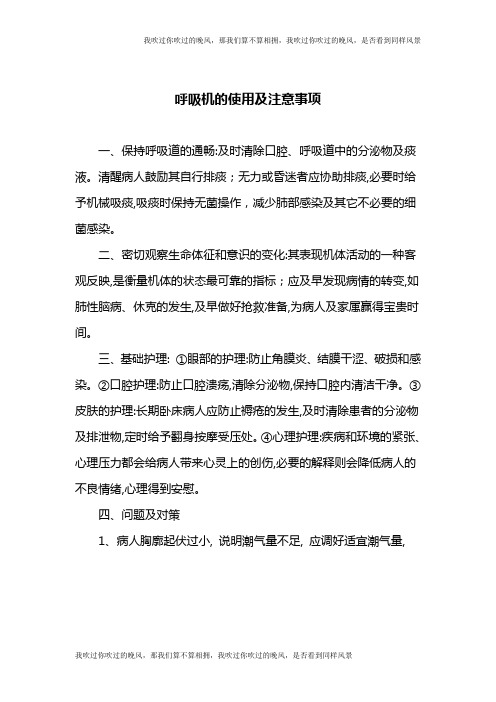 我吹过你吹过的晚风，那我们算不算相拥，我吹过你吹过的晚风，是否看到同样风景

呼吸机的使用及注意事项

一、保持呼吸道的通畅:及时清除口腔、呼吸道中的分泌物及痰液。清醒病人鼓励其自行排痰；无力或昏迷者应协助排痰,必要时给予机械吸痰,吸痰时保持无菌操作，减少肺部感染及其它不必要的细菌感染。

二、密切观察生命体征和意识的变化:其表现机体活动的一种客观反映,是衡量机体的状态最可靠的指标；应及早发现病情的转变,如肺性脑病、休克的发生,及早做好抢救准备,为病人及家属赢得宝贵时间。

三、基础护理: ①眼部的护理:防止角膜炎、结膜干涩、破损和感染。②口腔护理:防止口腔溃疡,清除分泌物,保持口腔内清洁干净。③皮肤的护理:长期卧床病人应防止褥疮的发生,及时清除患者的分泌物及排泄物,定时给予翻身按摩受压处。④心理护理:疾病和环境的紧张、心理压力都会给病人带来心灵上的创伤,必要的解释则会降低病人的不良情绪,心理得到安慰。

四、问题及对策

1、病人胸廓起伏过小, 说明潮气量不足, 应调好适宜潮气量,

我吹过你吹过的晚风，那我们算不算相拥，我吹过你吹过的晚风，是否看到同样风景